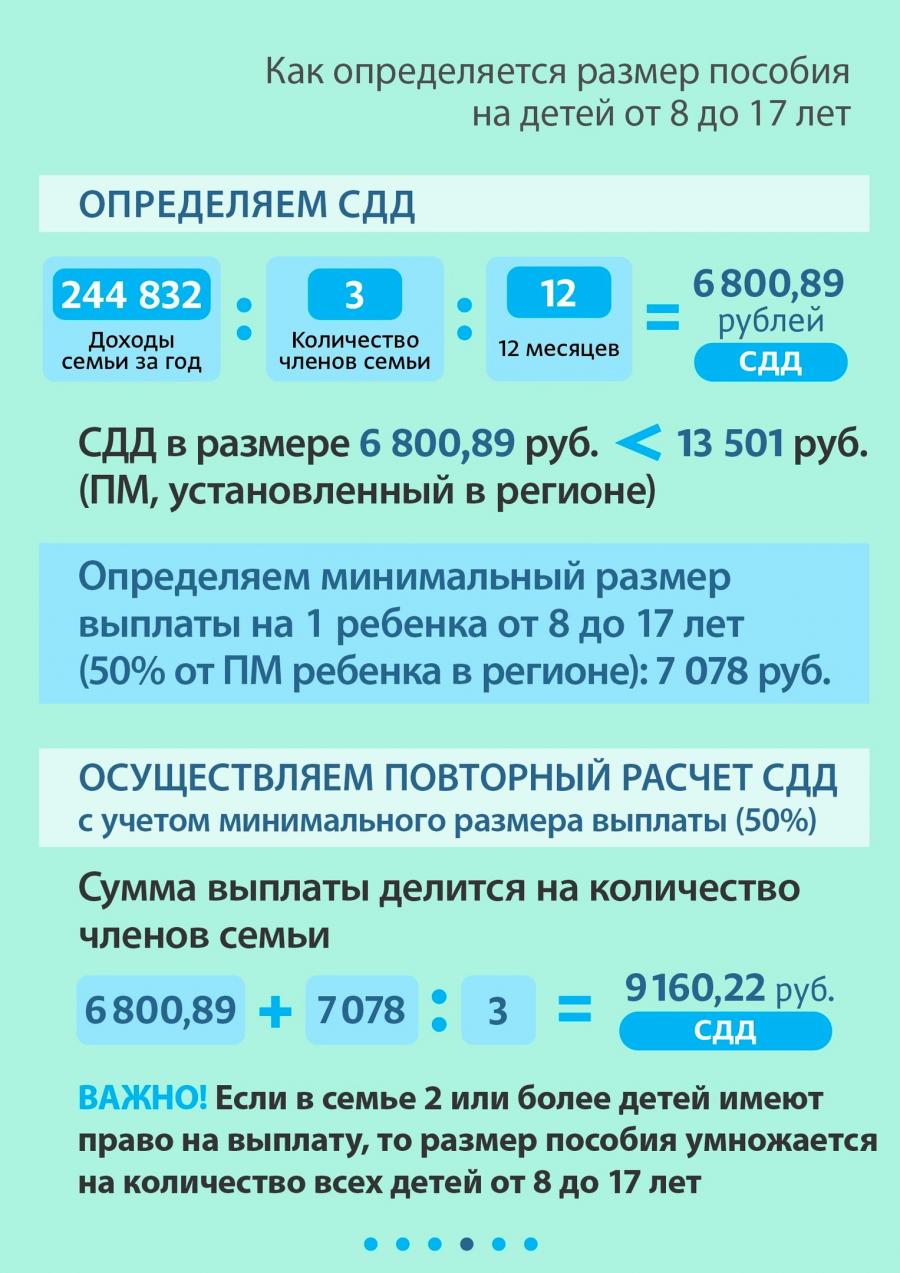 Как определяется размер пособия на детей от 8 до 17 лет

ОПРЕДЕЛЯЕМ СДД

244 832 Доходы семьи за год : 3 Количество членов семьи : 12 12 месяцев = 6 800,89 рублей СДД

СДД в размере 6 800,89 руб. < 13 501 руб. (ПМ, установленный в регионе)

Определяем минимальный размер выплаты на 1 ребенка от 8 до 17 лет (50% от ПМ ребенка в регионе): 7 078 руб.

ОСУЩЕСТВЛЯЕМ ПОВТОРНЫЙ РАСЧЕТ СДД с учетом минимального размера выплаты (50%)

Сумма выплаты делится на количество членов семьи

6 800,89 + 7 078 : 3 = 9 160,22 руб. СДД

ВАЖНО! Если в семье 2 или более детей имеют право на выплату, то размер пособия умножается на количество всех детей от 8 до 17 лет